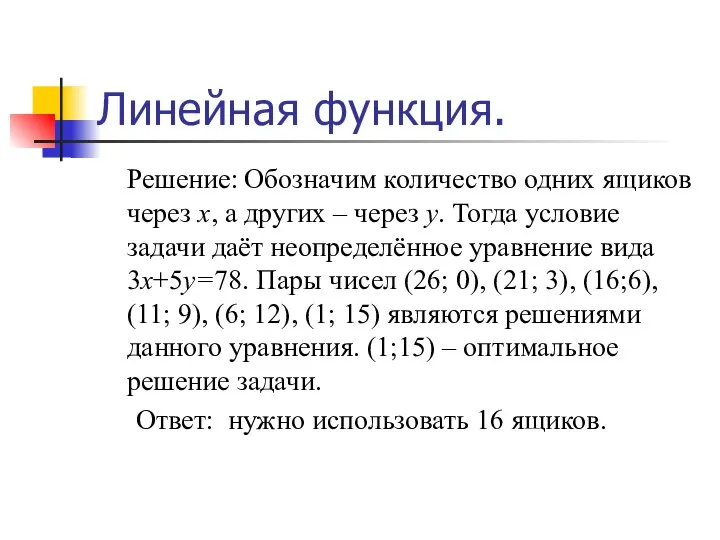 Линейная функция.

Решение: Обозначим количество одних ящиков через $x$, а других – через $y$. Тогда условие задачи даёт неопределённое уравнение вида $3x+5y=78$. Пары чисел (26; 0), (21; 3), (16;6), (11; 9), (6; 12), (1; 15) являются решениями данного уравнения. (1;15) – оптимальное решение задачи.

Ответ: нужно использовать 16 ящиков.